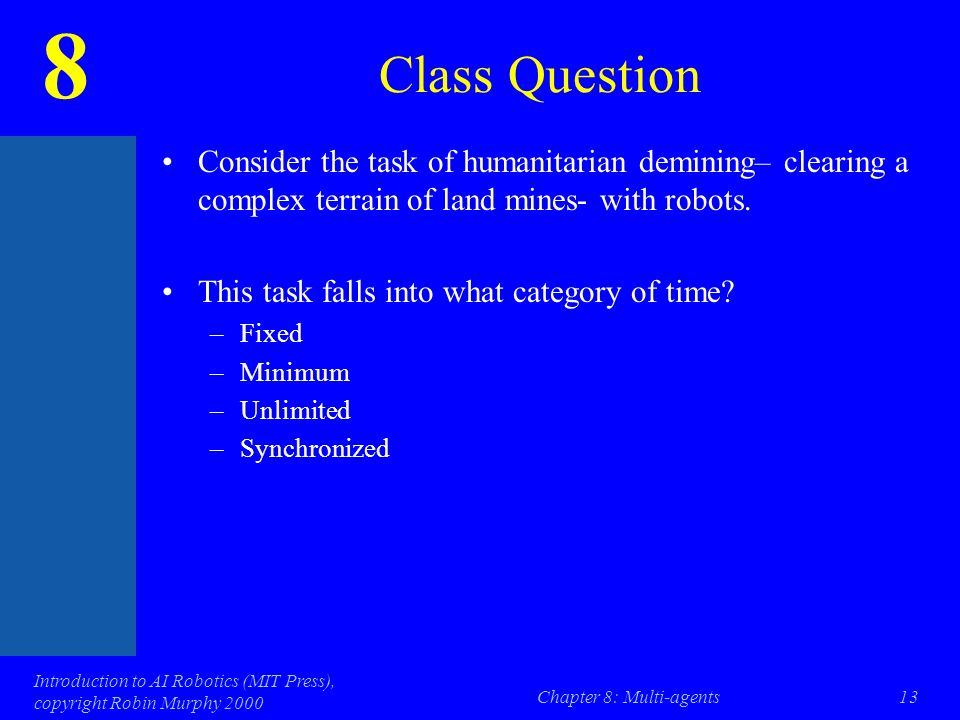 8

Class Question

• Consider the task of humanitarian demining– clearing a complex terrain of land mines- with robots.

• This task falls into what category of time?
– Fixed
– Minimum
– Unlimited
– Synchronized

Introduction to AI Robotics (MIT Press), copyright Robin Murphy 2000

Chapter 8: Multi-agents

13